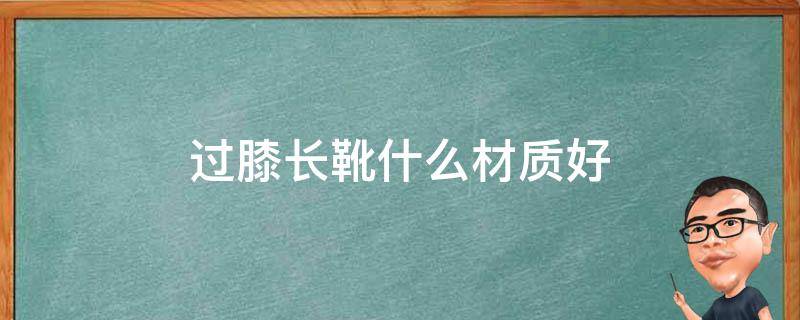 过膝长靴什么材质好